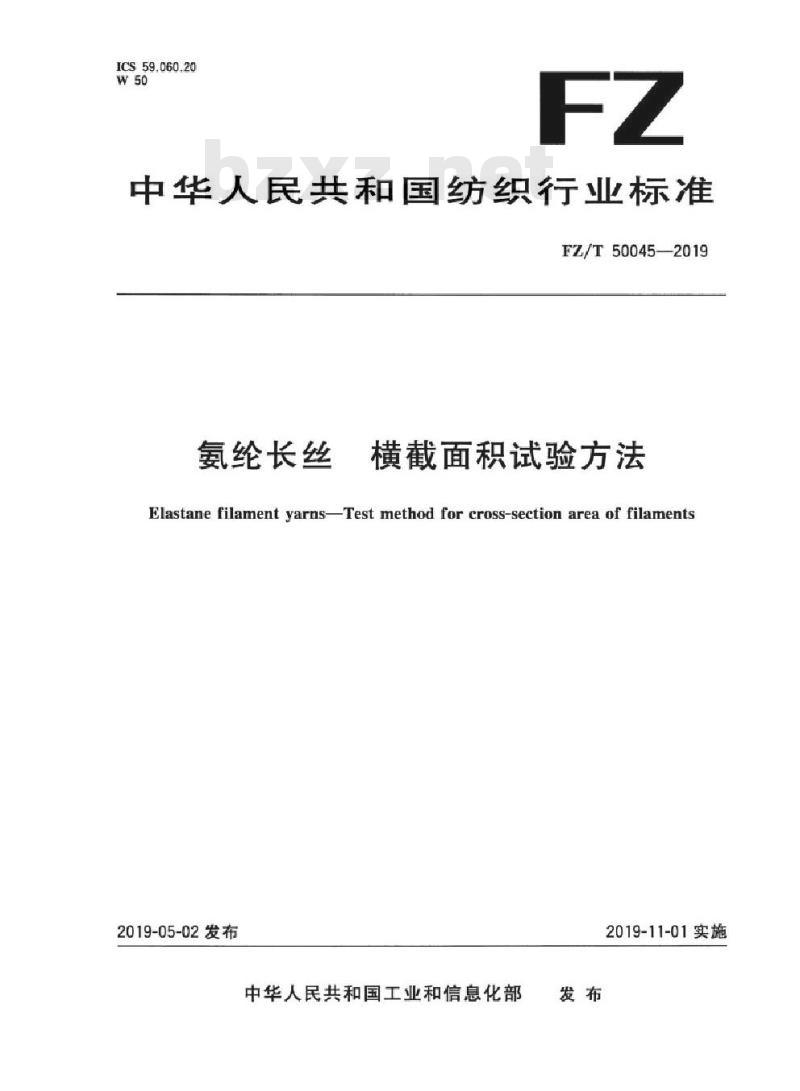 ICS 59.060.20
W 50

FZ

bzxz.net

中华人民共和国纺织行业标准

FZ/T 50045—2019

氨纶长丝　横截面积试验方法

Elastane filament yarns—Test method for cross-section area of filaments

2019-05-02 发布

2019-11-01 实施

中华人民共和国工业和信息化部　发布